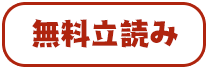 無料立読み